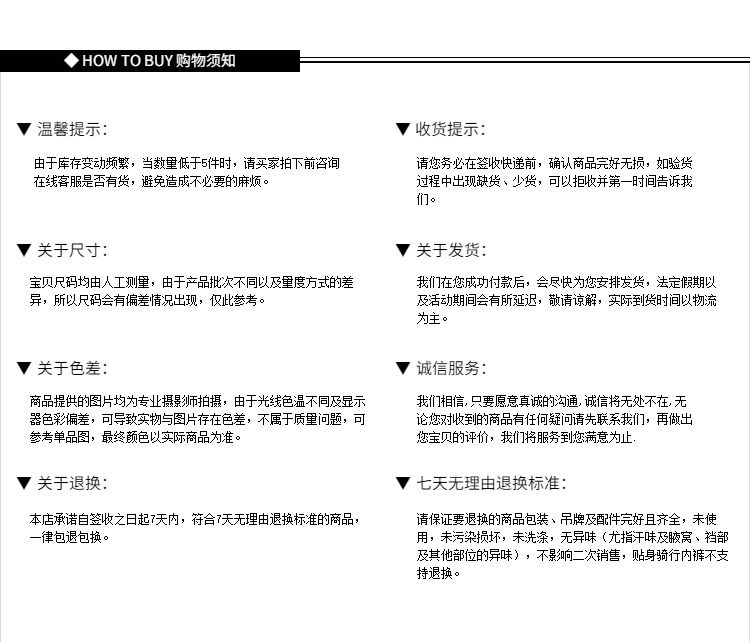 ◆ HOW TO BUY 购物须知

▼ 温馨提示:

由于库存变动频繁，当数量低于5件时，请买家拍下前咨询在线客服是否有货，避免造成不必要的麻烦。

▼ 关于尺寸:

宝贝尺码均由人工测量，由于产品批次不同以及量度方式的差异，所以尺码会有偏差情况出现，仅此参考。

▼ 关于色差:

商品提供的图片均为专业摄影师拍摄，由于光线色温不同及显示器色彩偏差，可导致实物与图片存在色差，不属于质量问题，可参考单品图，最终颜色以实际商品为准。

▼ 关于退换:

本店承诺自签收之日起7天内，符合7天无理由退换标准的商品，一律包退包换。

▼ 收货提示:

请您务必在签收快递前，确认商品完好无损，如验货过程中出现缺货、少货，可以拒收并第一时间告诉我们。

▼ 关于发货:

我们在您成功付款后，会尽快为您安排发货，法定假期以及活动期间会有所延迟，敬请谅解，实际到货时间以物流为主。

▼ 诚信服务:

我们相信，只要愿意真诚的沟通，诚信将无处不在，无论您对收到的商品有任何疑问请先联系我们，再做出您宝贝的评价，我们将服务到您满意为止.

▼ 七天无理由退换标准:

请保证要退换的商品包装、吊牌及配件完好且齐全，未使用，未污染损坏，未洗涤，无异味（尤指汗味及腋窝、裆部及其他部位的异味），不影响二次销售，贴身骑行内裤不支持退换。